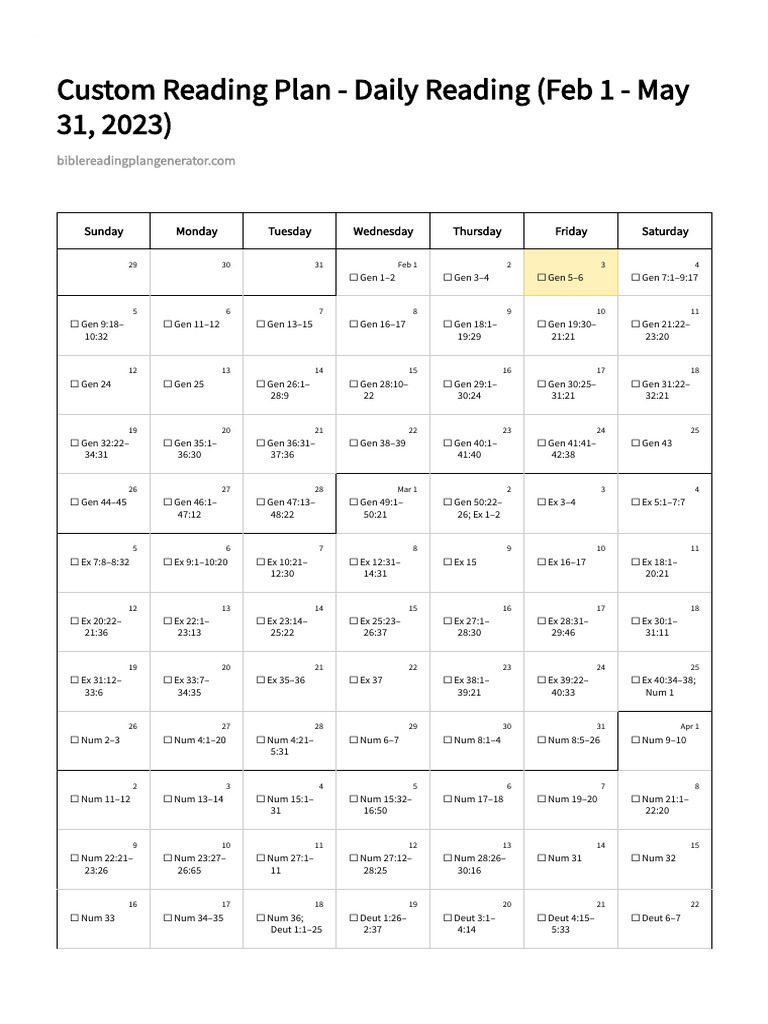 Custom Reading Plan - Daily Reading (Feb 1 - May 31, 2023)

biblereadingplangenerator.com

| Sunday | Monday | Tuesday | Wednesday | Thursday | Friday | Saturday |
|---|---|---|---|---|---|---|
| 29 | 30 | 31 | Feb 1 ☐ Gen 1–2 | 2 ☐ Gen 3–4 | 3 ☐ Gen 5–6 | 4 ☐ Gen 7:1–9:17 |
| 5 ☐ Gen 9:18–10:32 | 6 ☐ Gen 11–12 | 7 ☐ Gen 13–15 | 8 ☐ Gen 16–17 | 9 ☐ Gen 18:1–19:29 | 10 ☐ Gen 19:30–21:21 | 11 ☐ Gen 21:22–23:20 |
| 12 ☐ Gen 24 | 13 ☐ Gen 25 | 14 ☐ Gen 26:1–28:9 | 15 ☐ Gen 28:10–22 | 16 ☐ Gen 29:1–30:24 | 17 ☐ Gen 30:25–31:21 | 18 ☐ Gen 31:22–32:21 |
| 19 ☐ Gen 32:22–34:31 | 20 ☐ Gen 35:1–36:30 | 21 ☐ Gen 36:31–37:36 | 22 ☐ Gen 38–39 | 23 ☐ Gen 40:1–41:40 | 24 ☐ Gen 41:41–42:38 | 25 ☐ Gen 43 |
| 26 ☐ Gen 44–45 | 27 ☐ Gen 46:1–47:12 | 28 ☐ Gen 47:13–48:22 | Mar 1 ☐ Gen 49:1–50:21 | 2 ☐ Gen 50:22–26; Ex 1–2 | 3 ☐ Ex 3–4 | 4 ☐ Ex 5:1–7:7 |
| 5 ☐ Ex 7:8–8:32 | 6 ☐ Ex 9:1–10:20 | 7 ☐ Ex 10:21–12:30 | 8 ☐ Ex 12:31–14:31 | 9 ☐ Ex 15 | 10 ☐ Ex 16–17 | 11 ☐ Ex 18:1–20:21 |
| 12 ☐ Ex 20:22–21:36 | 13 ☐ Ex 22:1–23:13 | 14 ☐ Ex 23:14–25:22 | 15 ☐ Ex 25:23–26:37 | 16 ☐ Ex 27:1–28:30 | 17 ☐ Ex 28:31–29:46 | 18 ☐ Ex 30:1–31:11 |
| 19 ☐ Ex 31:12–33:6 | 20 ☐ Ex 33:7–34:35 | 21 ☐ Ex 35–36 | 22 ☐ Ex 37 | 23 ☐ Ex 38:1–39:21 | 24 ☐ Ex 39:22–40:33 | 25 ☐ Ex 40:34–38; Num 1 |
| 26 ☐ Num 2–3 | 27 ☐ Num 4:1–20 | 28 ☐ Num 4:21–5:31 | 29 ☐ Num 6–7 | 30 ☐ Num 8:1–4 | 31 ☐ Num 8:5–26 | Apr 1 ☐ Num 9–10 |
| 2 ☐ Num 11–12 | 3 ☐ Num 13–14 | 4 ☐ Num 15:1–31 | 5 ☐ Num 15:32–16:50 | 6 ☐ Num 17–18 | 7 ☐ Num 19–20 | 8 ☐ Num 21:1–22:20 |
| 9 ☐ Num 22:21–23:26 | 10 ☐ Num 23:27–26:65 | 11 ☐ Num 27:1–11 | 12 ☐ Num 27:12–28:25 | 13 ☐ Num 28:26–30:16 | 14 ☐ Num 31 | 15 ☐ Num 32 |
| 16 ☐ Num 33 | 17 ☐ Num 34–35 | 18 ☐ Num 36; Deut 1:1–25 | 19 ☐ Deut 1:26–2:37 | 20 ☐ Deut 3:1–4:14 | 21 ☐ Deut 4:15–5:33 | 22 ☐ Deut 6–7 |